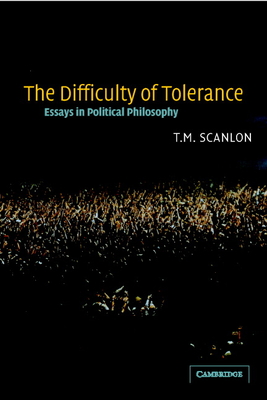 The Difficulty of Tolerance
Essays in Political Philosophy

T.M. SCANLON

CAMBRIDGE